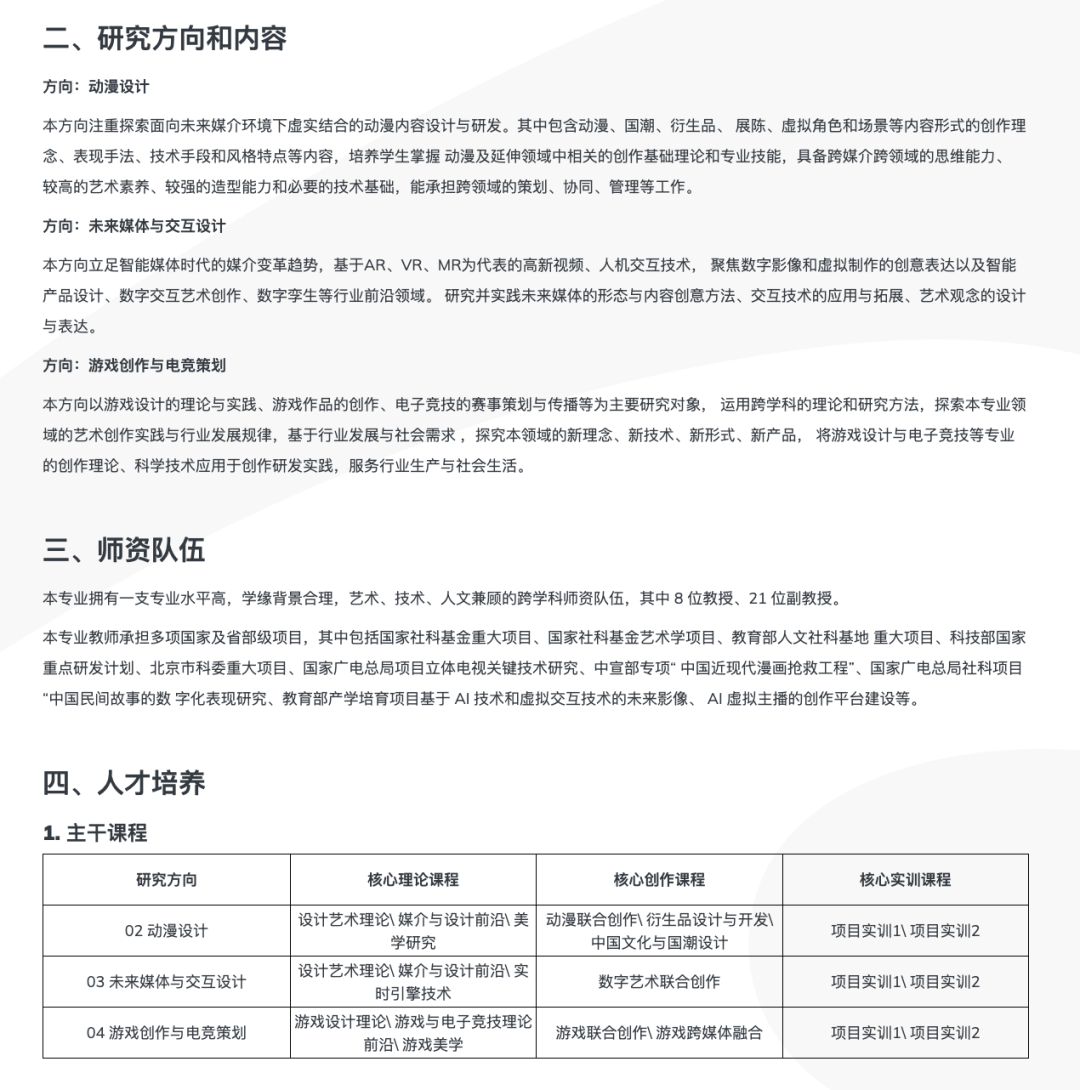 二、研究方向和内容

方向：动漫设计

本方向注重探索面向未来媒介环境下虚实结合的动漫内容设计与研发。其中包含动漫、国潮、衍生品、 展陈、虚拟角色和场景等内容形式的创作理念、表现手法、技术手段和风格特点等内容，培养学生掌握 动漫及延伸领域中相关的创作基础理论和专业技能，具备跨媒介跨领域的思维能力、较高的艺术素养、较强的造型能力和必要的技术基础，能承担跨领域的策划、协同、管理等工作。

方向：未来媒体与交互设计

本方向立足智能媒体时代的媒介变革趋势，基于AR、VR、MR为代表的高新视频、人机交互技术， 聚焦数字影像和虚拟制作的创意表达以及智能产品设计、数字交互艺术创作、数字孪生等行业前沿领域。 研究并实践未来媒体的形态与内容创意方法、交互技术的应用与拓展、艺术观念的设计与表达。

方向：游戏创作与电竞策划

本方向以游戏设计的理论与实践、游戏作品的创作、电子竞技的赛事策划与传播等为主要研究对象， 运用跨学科的理论和研究方法，探索本专业领域的艺术创作实践与行业发展规律，基于行业发展与社会需求 ，探究本领域的新理念、新技术、新形式、新产品， 将游戏设计与电子竞技等专业的创作理论、科学技术应用于创作研发实践，服务行业生产与社会生活。

三、师资队伍

本专业拥有一支专业水平高，学缘背景合理，艺术、技术、人文兼顾的跨学科师资队伍，其中 8 位教授、21 位副教授。

本专业教师承担多项国家及省部级项目，其中包括国家社科基金重大项目、国家社科基金艺术学项目、教育部人文社科基地 重大项目、科技部国家重点研发计划、北京市科委重大项目、国家广电总局项目立体电视关键技术研究、中宣部专项“ 中国近现代漫画抢救工程”、国家广电总局社科项目 “中国民间故事的数 字化表现研究、教育部产学培育项目基于 AI 技术和虚拟交互技术的未来影像、 AI 虚拟主播的创作平台建设等。

四、人才培养

1. 主干课程

| 研究方向 | 核心理论课程 | 核心创作课程 | 核心实训课程 |
|---|---|---|---|
| 02 动漫设计 | 设计艺术理论\ 媒介与设计前沿\ 美学研究 | 动漫联合创作\ 衍生品设计与开发\ 中国文化与国潮设计 | 项目实训1\ 项目实训2 |
| 03 未来媒体与交互设计 | 设计艺术理论\ 媒介与设计前沿\ 实时引擎技术 | 数字艺术联合创作 | 项目实训1\ 项目实训2 |
| 04 游戏创作与电竞策划 | 游戏设计理论\ 游戏与电子竞技理论前沿\ 游戏美学 | 游戏联合创作\ 游戏跨媒体融合 | 项目实训1\ 项目实训2 |